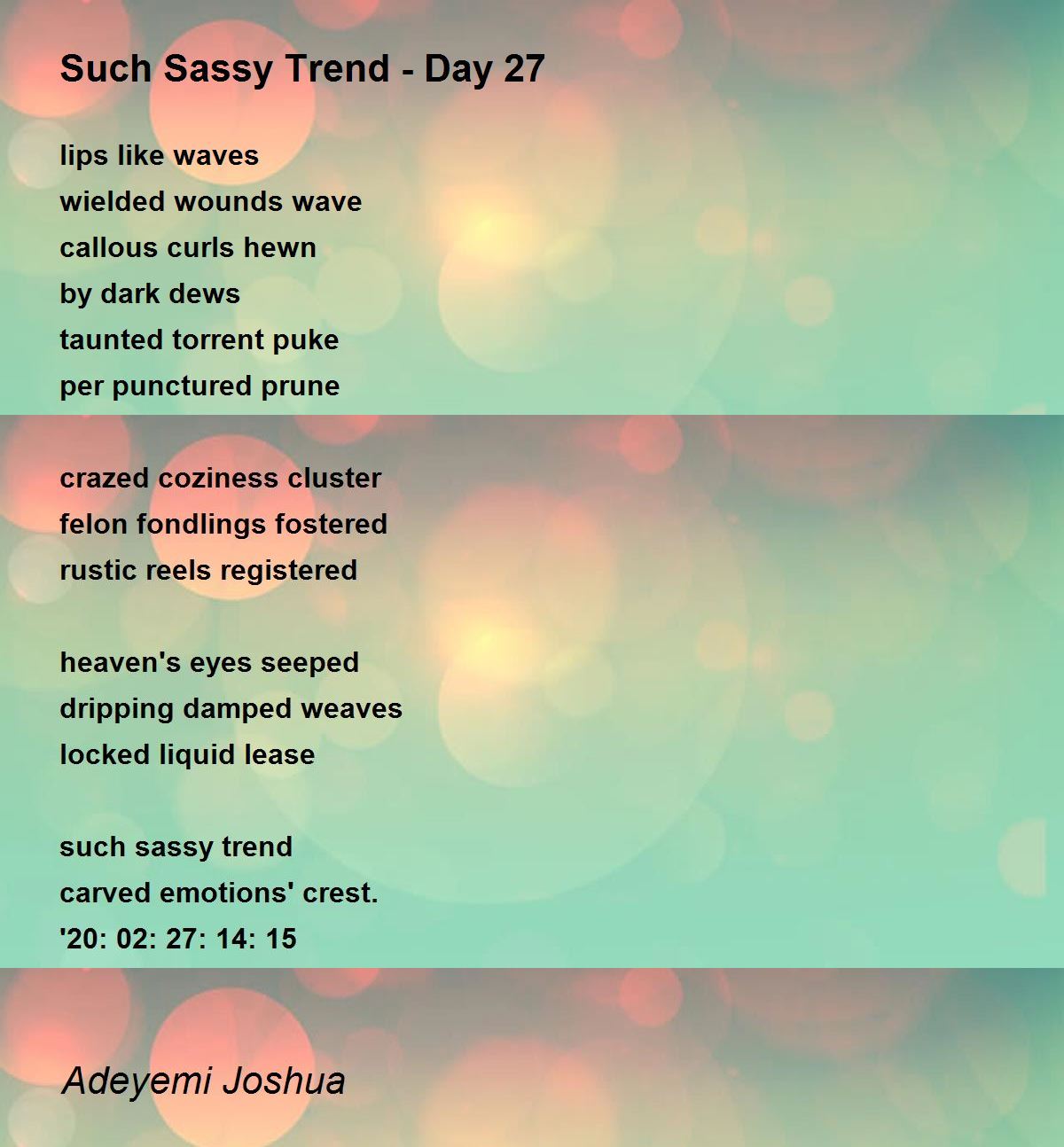 Such Sassy Trend - Day 27

lips like waves
wielded wounds wave
callous curls hewn
by dark dews
taunted torrent puke
per punctured prune

crazed coziness cluster
felon fondlings fostered
rustic reels registered

heaven's eyes seeped
dripping damped weaves
locked liquid lease

such sassy trend
carved emotions' crest.
'20: 02: 27: 14: 15

Adeyemi Joshua